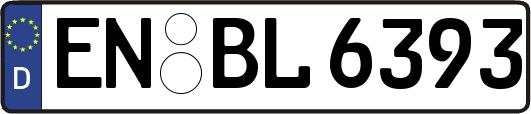 D EN BL 6393